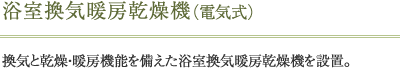 浴室換気暖房乾燥機（電気式）

換気と乾燥・暖房機能を備えた浴室換気暖房乾燥機を設置。